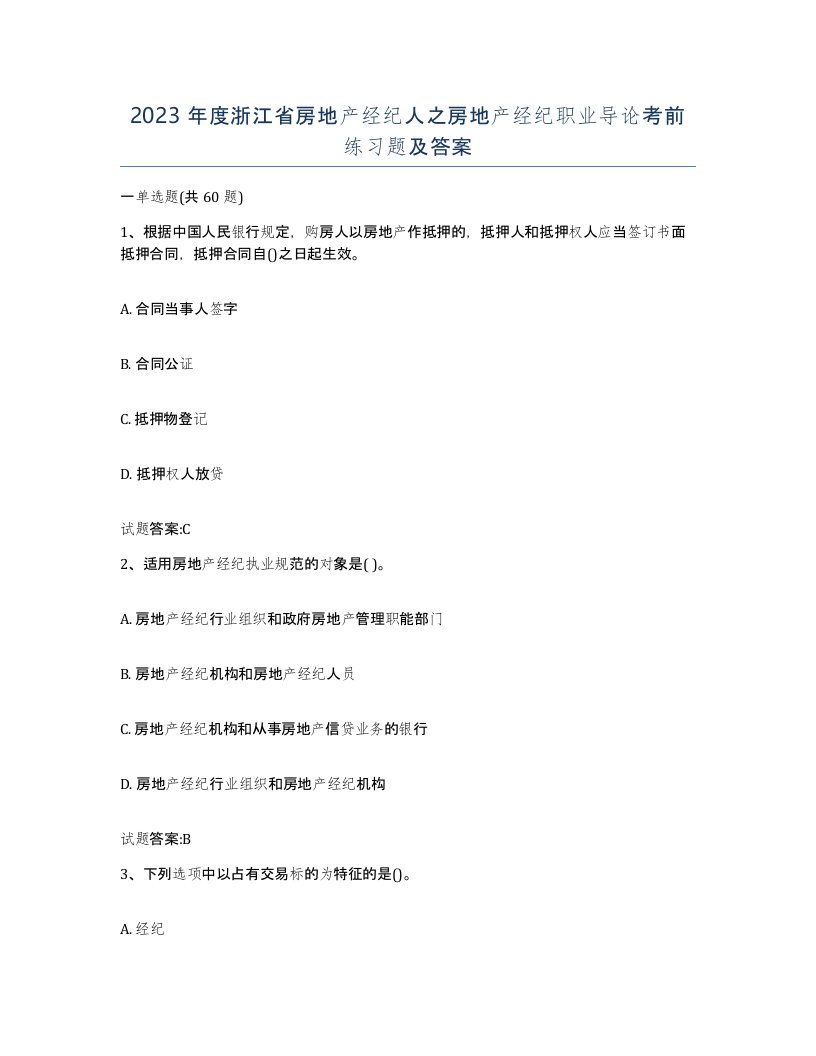 2023 年度浙江省房地产经纪人之房地产经纪职业导论考前练习题及答案

一单选题(共 60 题)

1、根据中国人民银行规定，购房人以房地产作抵押的，抵押人和抵押权人应当签订书面抵押合同，抵押合同自()之日起生效。

A. 合同当事人签字

B. 合同公证

C. 抵押物登记

D. 抵押权人放贷

试题答案:C

2、适用房地产经纪执业规范的对象是( )。

A. 房地产经纪行业组织和政府房地产管理职能部门

B. 房地产经纪机构和房地产经纪人员

C. 房地产经纪机构和从事房地产信贷业务的银行

D. 房地产经纪行业组织和房地产经纪机构

试题答案:B

3、下列选项中以占有交易标的为特征的是()。

A. 经纪